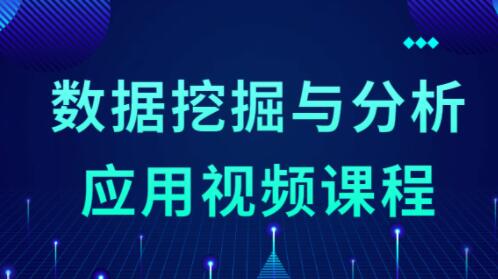 数据挖掘与分析
应用视频课程